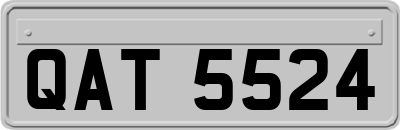 QAT 5524